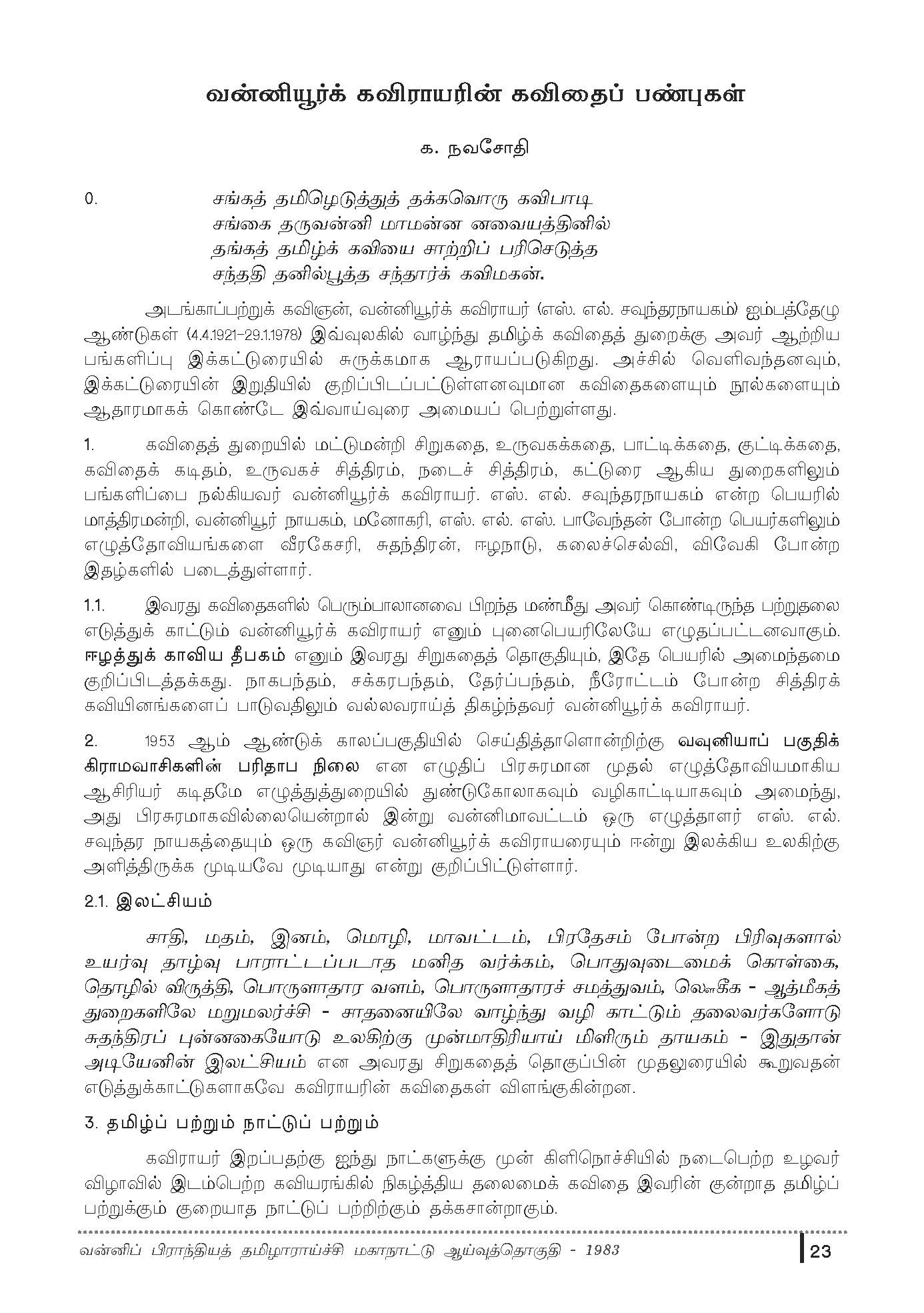 வன்னியூர்க் கவிராயரின் கவிதைப் பண்புகள்

க. நவசோதி

0. சங்கத் தமிழெடுத்துத் தக்கவொரு கவிபாடி
சங்கை தருவன்னி மாமன்ன னவையத்தினில்
தங்கத் தமிழ்க் கவியை சாற்றிப் பரிசெடுத்த
சந்ததி தனில்பூத்த சந்தார்க் கவிமகன்.

அடங்காப்பற்றுக் கவிஞன், வன்னியூர்க் கவிராயர் (எஸ். எல். சவுந்தரநாயகம்) ஐம்பத்தேழு ஆண்டுகள் (4.4.1921–29.1.1978) இவ்வுலகில் வாழ்ந்து தமிழ்க் கவிதைத் துறைக்கு அவர் ஆற்றிய பங்களிப்பு இக்கட்டுரையில் சுருக்கமாக ஆராயப்படுகிறது. அச்சில் வெளிவந்தனவும், இக்கட்டுரையின் இறுதியில் குறிப்பிடப்பட்டுள்ளனவுமான கவிதைகளையும் நூல்களையும் ஆதாரமாகக் கொண்டே இவ்வாய்வுரை அமையப் பெற்றுள்ளது.

1. கவிதைத் துறையில் மட்டுமன்றி சிறுகதை, உருவகக்கதை, பாட்டிக்கதை, குட்டிக்கதை, கவிதைக் கடிதம், உருவகச் சித்திரம், நடைச் சித்திரம், கட்டுரை ஆகிய துறைகளிலும் பங்களிப்பை நல்கியவர் வன்னியூர்க் கவிராயர். எஸ். எல். சவுந்தரநாயகம் என்ற பெயரில் மாத்திரமன்றி, வன்னியூர் நாயகம், மனோகரி, எஸ். எல். எஸ். பாவேந்தன் போன்ற பெயர்களிலும் எழுத்தோவியங்களை வீரகேசரி, சுதந்திரன், ஈழநாடு, கலைச்செல்வி, விவேகி போன்ற இதழ்களில் படைத்துள்ளார்.

1.1. இவரது கவிதைகளில் பெரும்பாலானவை பிறந்த மண்மீது அவர் கொண்டிருந்த பற்றுதலை எடுத்துக் காட்டும் வன்னியூர்க் கவிராயர் எனும் புனைபெயரிலேயே எழுதப்பட்டனவாகும். ஈழத்துக் காவிய தீபகம் எனும் இவரது சிறுகதைத் தொகுதியும், இதே பெயரில் அமைந்தமை குறிப்பிடத்தக்கது. நாகபந்தம், சக்கரபந்தம், தேர்ப்பந்தம், நீரோட்டம் போன்ற சித்திரக் கவியினங்களைப் பாடுவதிலும் வல்லவராய்த் திகழ்ந்தவர் வன்னியூர்க் கவிராயர்.

2. 1953 ஆம் ஆண்டுக் காலப்பகுதியில் செய்தித்தாளொன்றிற்கு வவுனியாப் பகுதிக் கிராமவாசிகளின் பரிதாப நிலை என எழுதிப் பிரசுரமான முதல் எழுத்தோவியமாகிய ஆசிரியர் கடிதமே எழுத்துத்துறையில் துண்டுகோலாகவும் வழிகாட்டியாகவும் அமைந்து, அது பிரசுரமாகவில்லையென்றால் இன்று வன்னிமாவட்டம் ஒரு எழுத்தாளர் எஸ். எல். சவுந்தர நாயகத்தையும் ஒரு கவிஞர் வன்னியூர்க் கவிராயரையும் ஈன்று இலக்கிய உலகிற்கு அளித்திருக்க முடியவே முடியாது என்று குறிப்பிட்டுள்ளார்.

2.1. இலட்சியம்

சாதி, மதம், இனம், மொழி, மாவட்டம், பிரதேசம் போன்ற பிரிவுகளால் உயர்வு தாழ்வு பாராட்டப்படாத மனித வர்க்கம், பொதுவுடைமைக் கொள்கை, தொழில் விருத்தி, பொருளாதார வளம், பொருளாதாரச் சமத்துவம், லௌகீக - ஆத்மீகத் துறைகளிலே மறுமலர்ச்சி - சாதனையிலே வாழ்ந்து வழி காட்டும் தலைவர்களோடு சுதந்திரப் புன்னகையோடு உலகிற்கு முன்மாதிரியாய் மிளிரும் தாயகம் - இதுதான் அடியேனின் இலட்சியம் என அவரது சிறுகதைத் தொகுப்பின் முதலுரையில் கூறுவதன் எடுத்துக்காட்டுகளாகவே கவிராயரின் கவிதைகள் விளங்குகின்றன.

3. தமிழ்ப் பற்றும் நாட்டுப் பற்றும்

கவிராயர் இறப்பதற்கு ஐந்து நாட்களுக்கு முன் கிளிநொச்சியில் நடைபெற்ற உழவர் விழாவில் இடம்பெற்ற கவியரங்கில் நிகழ்த்திய தலைமைக் கவிதை இவரின் குன்றாத தமிழ்ப் பற்றுக்கும் குறையாத நாட்டுப் பற்றிற்கும் தக்கசான்றாகும்.

வன்னிப் பிராந்தியத் தமிழாராய்ச்சி மகாநாட்டு ஆய்வுத்தொகுதி - 1983

23